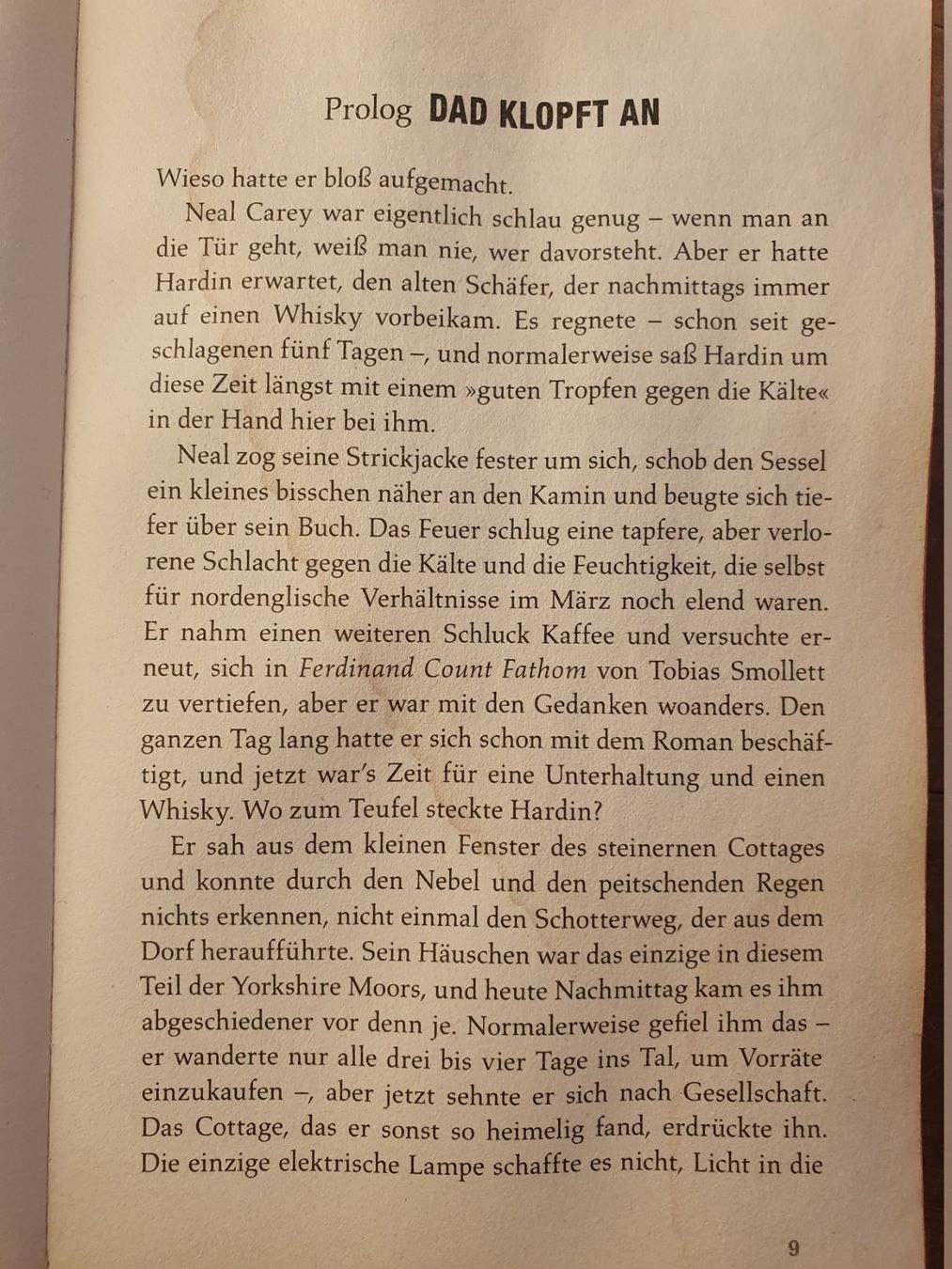 Prolog DAD KLOPFT AN

Wieso hatte er bloß aufgemacht.

Neal Carey war eigentlich schlau genug – wenn man an die Tür geht, weiß man nie, wer davorsteht. Aber er hatte Hardin erwartet, den alten Schäfer, der nachmittags immer auf einen Whisky vorbeikam. Es regnete – schon seit geschlagenen fünf Tagen –, und normalerweise saß Hardin um diese Zeit längst mit einem »guten Tropfen gegen die Kälte« in der Hand hier bei ihm.

Neal zog seine Strickjacke fester um sich, schob den Sessel ein kleines bisschen näher an den Kamin und beugte sich tiefer über sein Buch. Das Feuer schlug eine tapfere, aber verlorene Schlacht gegen die Kälte und die Feuchtigkeit, die selbst für nordenglische Verhältnisse im März noch elend waren. Er nahm einen weiteren Schluck Kaffee und versuchte erneut, sich in Ferdinand Count Fathom von Tobias Smollett zu vertiefen, aber er war mit den Gedanken woanders. Den ganzen Tag lang hatte er sich schon mit dem Roman beschäftigt, und jetzt war's Zeit für eine Unterhaltung und einen Whisky. Wo zum Teufel steckte Hardin?

Er sah aus dem kleinen Fenster des steinernen Cottages und konnte durch den Nebel und den peitschenden Regen nichts erkennen, nicht einmal den Schotterweg, der aus dem Dorf heraufführte. Sein Häuschen war das einzige in diesem Teil der Yorkshire Moors, und heute Nachmittag kam es ihm abgeschiedener vor denn je. Normalerweise gefiel ihm das – er wanderte nur alle drei bis vier Tage ins Tal, um Vorräte einzukaufen –, aber jetzt sehnte er sich nach Gesellschaft. Das Cottage, das er sonst so heimelig fand, erdrückte ihn. Die einzige elektrische Lampe schaffte es nicht, Licht in die

9